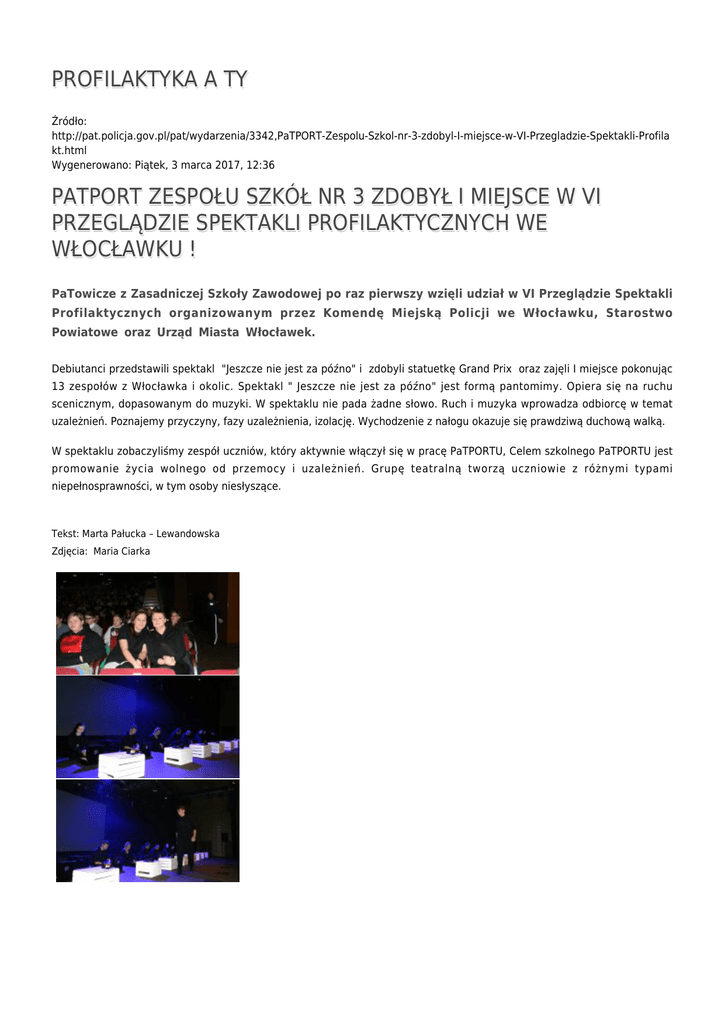 PROFILAKTYKA A TY

Źródło: http://pat.policja.gov.pl/pat/wydarzenia/3342,PaTPORT-Zespolu-Szkol-nr-3-zdobyl-I-miejsce-w-VI-Przegladzie-Spektakli-Profilakt.html
Wygenerowano: Piątek, 3 marca 2017, 12:36

PATPORT ZESPOŁU SZKÓŁ NR 3 ZDOBYŁ I MIEJSCE W VI PRZEGLĄDZIE SPEKTAKLI PROFILAKTYCZNYCH WE WŁOCŁAWKU !

PaTowicze z Zasadniczej Szkoły Zawodowej po raz pierwszy wzięli udział w VI Przeglądzie Spektakli Profilaktycznych organizowanym przez Komendę Miejską Policji we Włocławku, Starostwo Powiatowe oraz Urząd Miasta Włocławek.

Debiutanci przedstawili spektakl "Jeszcze nie jest za późno" i zdobyli statuetkę Grand Prix oraz zajęli I miejsce pokonując 13 zespołów z Włocławka i okolic. Spektakl " Jeszcze nie jest za późno" jest formą pantomimy. Opiera się na ruchu scenicznym, dopasowanym do muzyki. W spektaklu nie pada żadne słowo. Ruch i muzyka wprowadza odbiorcę w temat uzależnień. Poznajemy przyczyny, fazy uzależnienia, izolację. Wychodzenie z nałogu okazuje się prawdziwą duchową walką.

W spektaklu zobaczyliśmy zespół uczniów, który aktywnie włączył się w pracę PaTPORTU, Celem szkolnego PaTPORTU jest promowanie życia wolnego od przemocy i uzależnień. Grupę teatralną tworzą uczniowie z różnymi typami niepełnosprawności, w tym osoby niesłyszące.

Tekst: Marta Pałucka – Lewandowska
Zdjęcia: Maria Ciarka